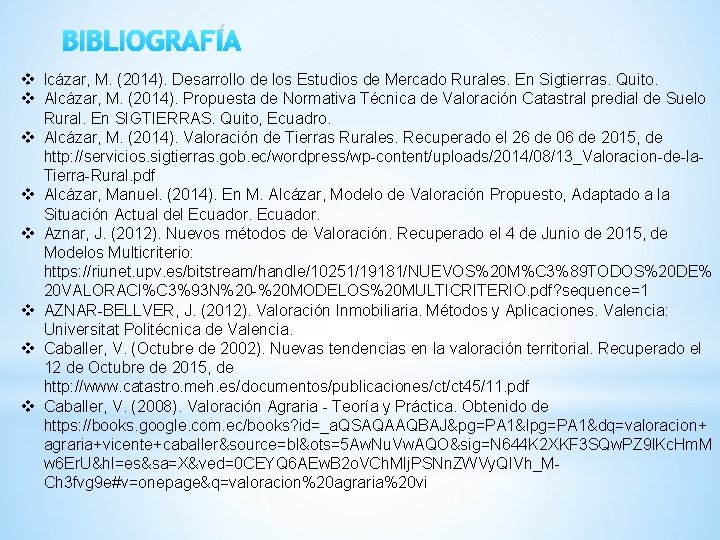 BIBLIOGRAFÍA

❖ Icázar, M. (2014). Desarrollo de los Estudios de Mercado Rurales. En Sigtierras. Quito.
❖ Alcázar, M. (2014). Propuesta de Normativa Técnica de Valoración Catastral predial de Suelo Rural. En SIGTIERRAS. Quito, Ecuadro.
❖ Alcázar, M. (2014). Valoración de Tierras Rurales. Recuperado el 26 de 06 de 2015, de http://servicios.sigtierras.gob.ec/wordpress/wp-content/uploads/2014/08/13_Valoracion-de-la-Tierra-Rural.pdf
❖ Alcázar, Manuel. (2014). En M. Alcázar, Modelo de Valoración Propuesto, Adaptado a la Situación Actual del Ecuador. Ecuador.
❖ Aznar, J. (2012). Nuevos métodos de Valoración. Recuperado el 4 de Junio de 2015, de Modelos Multicriterio: https://riunet.upv.es/bitstream/handle/10251/19181/NUEVOS%20M%C3%89TODOS%20DE%20VALORACI%C3%93N%20-%20MODELOS%20MULTICRITERIO.pdf?sequence=1
❖ AZNAR-BELLVER, J. (2012). Valoración Inmobiliaria. Métodos y Aplicaciones. Valencia: Universitat Politécnica de Valencia.
❖ Caballer, V. (Octubre de 2002). Nuevas tendencias en la valoración territorial. Recuperado el 12 de Octubre de 2015, de http://www.catastro.meh.es/documentos/publicaciones/ct/ct45/11.pdf
❖ Caballer, V. (2008). Valoración Agraria - Teoría y Práctica. Obtenido de https://books.google.com.ec/books?id=_aQSAQAAQBAJ&pg=PA1&lpg=PA1&dq=valoracion+agraria+vicente+caballer&source=bl&ots=5AwNuVwAQO&sig=N644K2XKF3SQwPZ9lKcHmMw6ErU&hl=es&sa=X&ved=0CEYQ6AEwB2oVChMIjPSNnZWVyQIVh_M-Ch3fvg9e#v=onepage&q=valoracion%20agraria%20vi